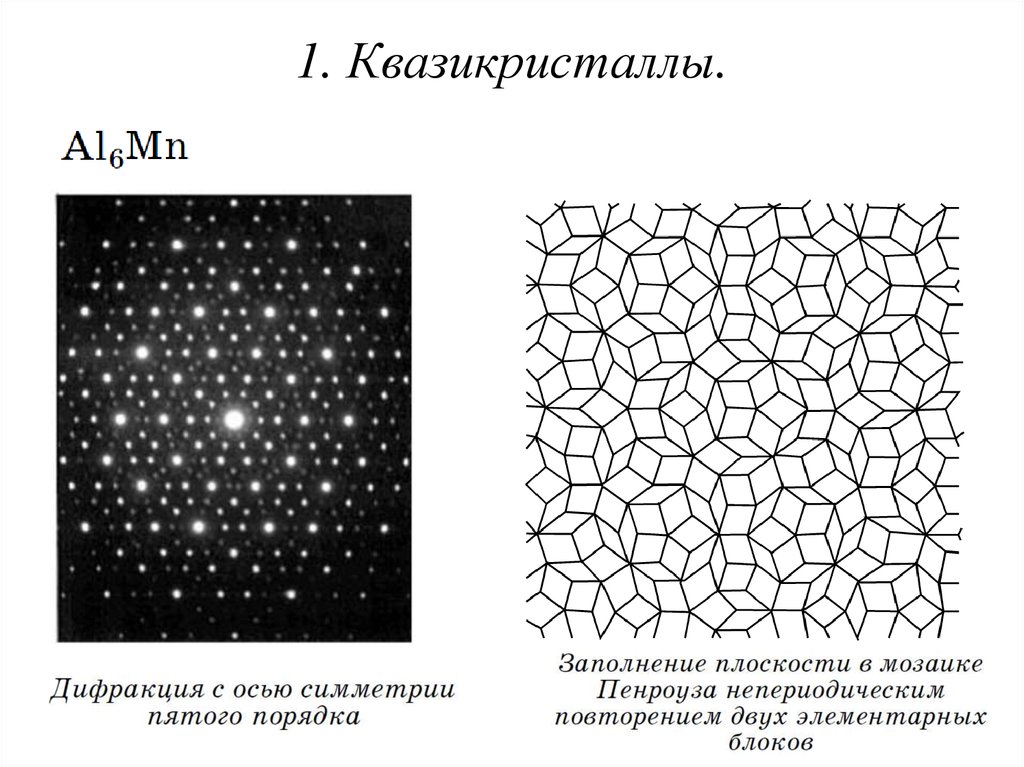 1. Квазикристаллы.

$Al_6Mn$

Дифракция с осью симметрии пятого порядка

Заполнение плоскости в мозаике Пенроуза непериодическим повторением двух элементарных блоков